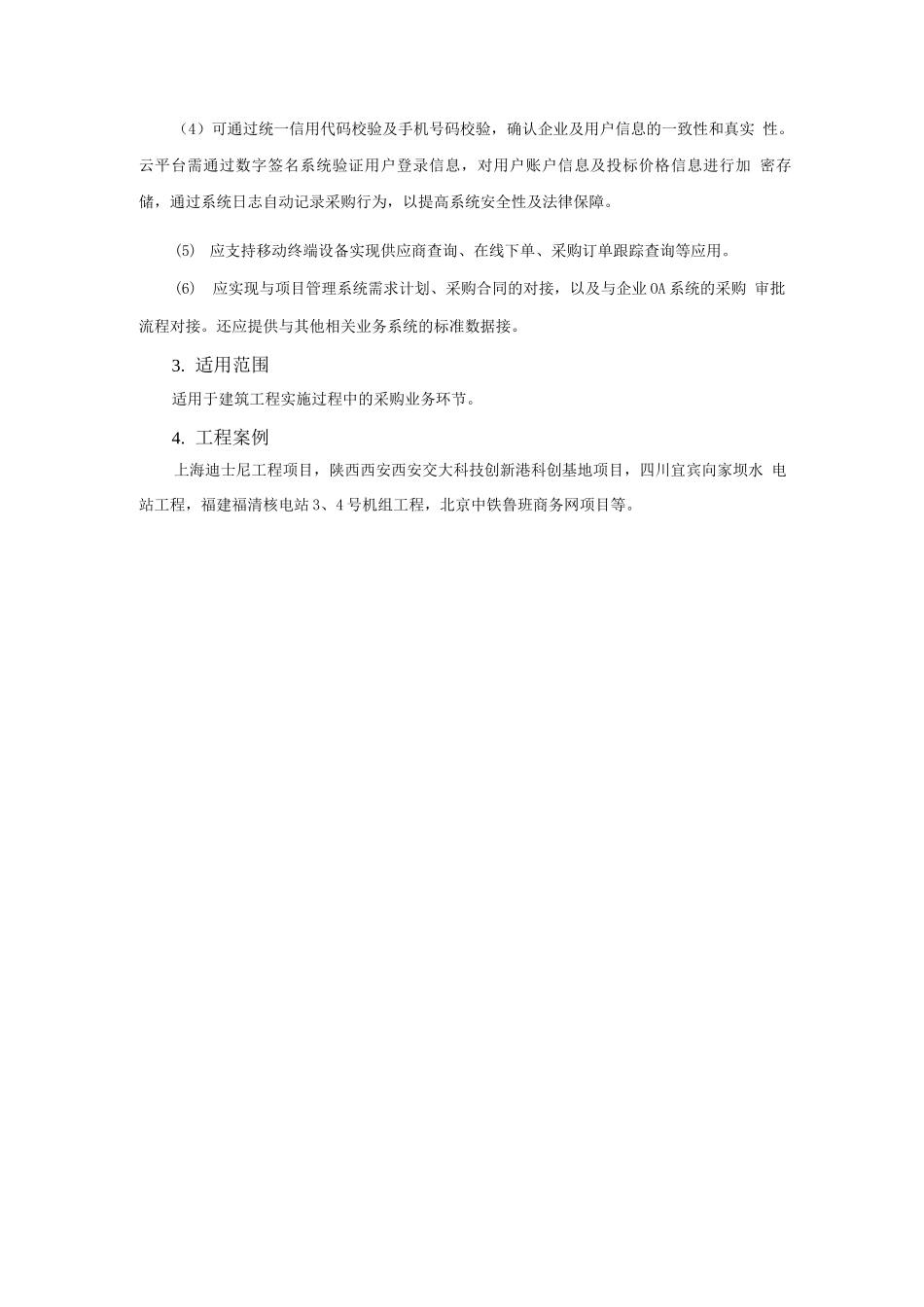 （4）可通过统一信用代码校验及手机号码校验，确认企业及用户信息的一致性和真实 性。云平台需通过数字签名系统验证用户登录信息，对用户账户信息及投标价格信息进行加 密存储，通过系统日志自动记录采购行为，以提高系统安全性及法律保障。

(5) 应支持移动终端设备实现供应商查询、在线下单、采购订单跟踪查询等应用。

(6) 应实现与项目管理系统需求计划、采购合同的对接，以及与企业OA系统的采购 审批流程对接。还应提供与其他相关业务系统的标准数据接。

3. 适用范围

适用于建筑工程实施过程中的采购业务环节。

4. 工程案例

上海迪士尼工程项目，陕西西安西安交大科技创新港科创基地项目，四川宜宾向家坝水 电站工程，福建福清核电站3、4号机组工程，北京中铁鲁班商务网项目等。